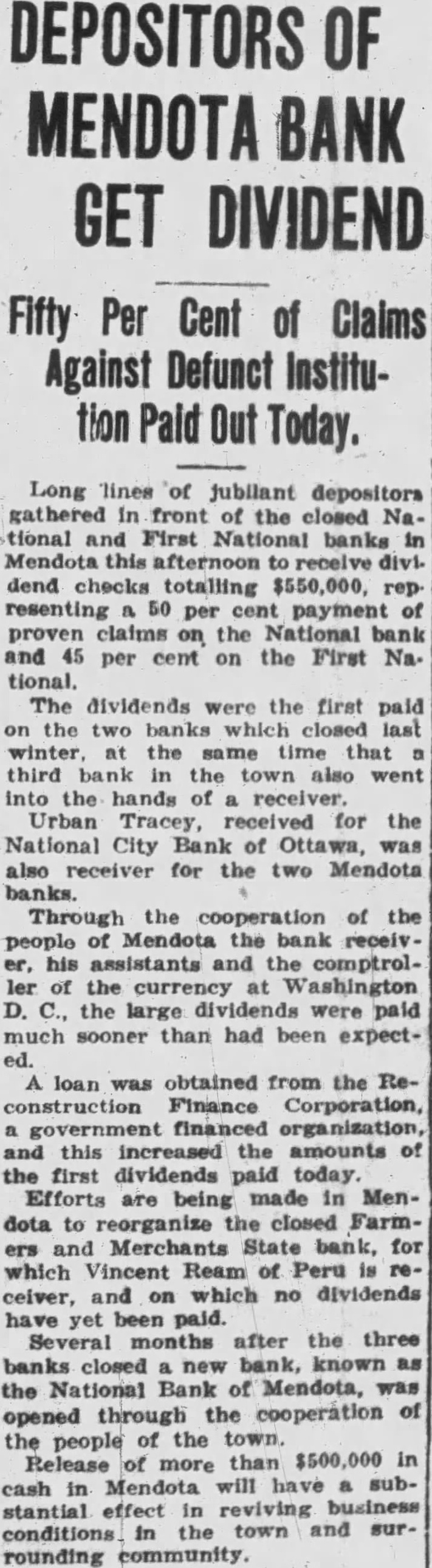 DEPOSITORS OF MENDOTA BANK GET DIVIDEND

Fifty Per Cent of Claims Against Defunct Institution Paid Out Today.

Long lines of jubilant depositors gathered in front of the closed National and First National banks in Mendota this afternoon to receive dividend checks totalling $550,000, representing a 50 per cent payment of proven claims on the National bank and 45 per cent on the First National.

The dividends were the first paid on the two banks which closed last winter, at the same time that a third bank in the town also went into the hands of a receiver.

Urban Tracey, received for the National City Bank of Ottawa, was also receiver for the two Mendota banks.

Through the cooperation of the people of Mendota the bank receiver, his assistants and the comptroller of the currency at Washington D. C., the large dividends were paid much sooner than had been expected.

A loan was obtained from the Reconstruction Finance Corporation, a government financed organization, and this increased the amounts of the first dividends paid today.

Efforts are being made in Mendota to reorganize the closed Farmers and Merchants State bank, for which Vincent Ream of Peru is receiver, and on which no dividends have yet been paid.

Several months after the three banks closed a new bank, known as the National Bank of Mendota, was opened through the cooperation of the people of the town.

Release of more than $500,000 in cash in Mendota will have a substantial effect in reviving business conditions in the town and surrounding community.